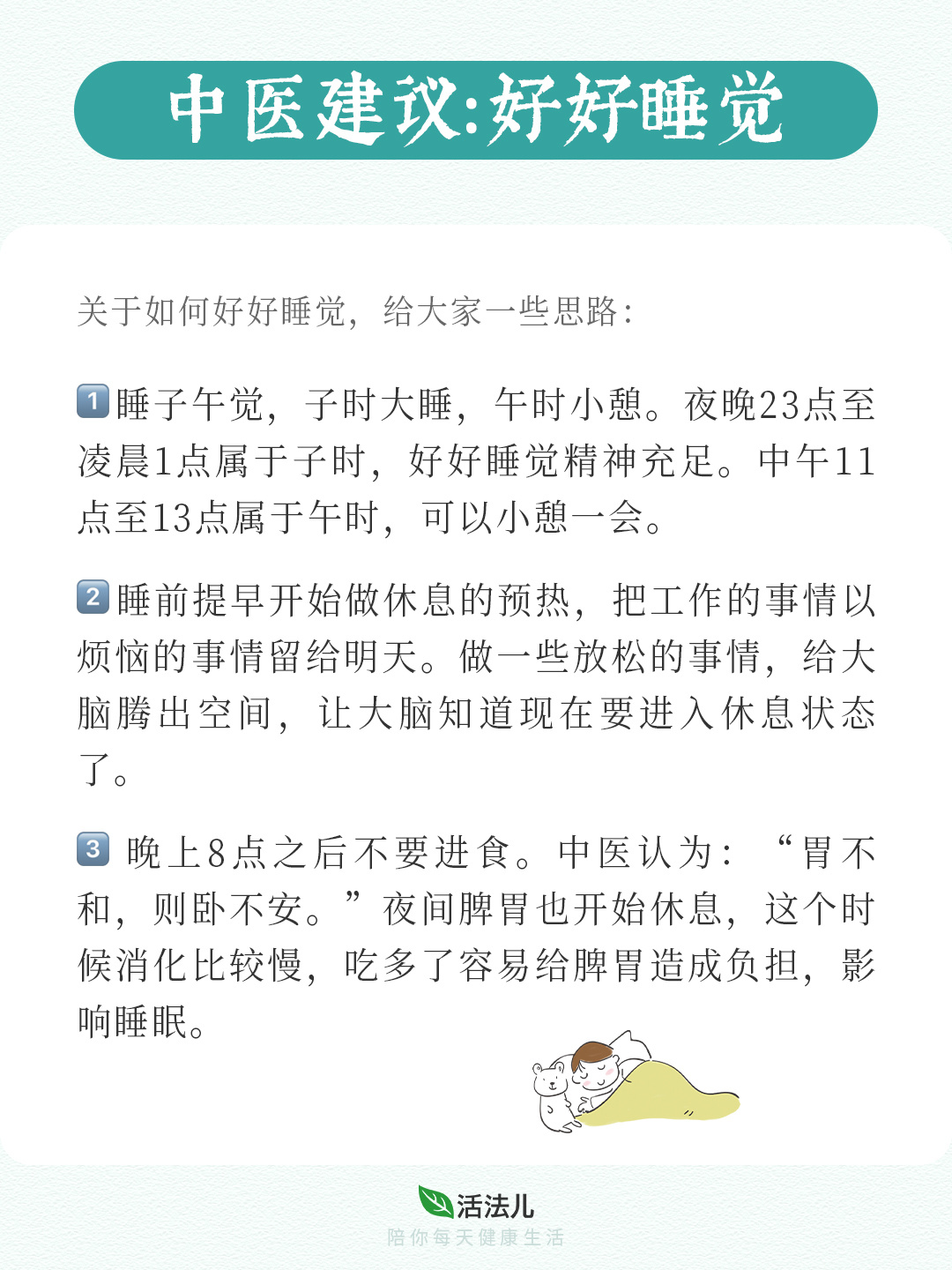 中医建议:好好睡觉

关于如何好好睡觉，给大家一些思路：

1 睡子午觉，子时大睡，午时小憩。夜晚23点至凌晨1点属于子时，好好睡觉精神充足。中午11点至13点属于午时，可以小憩一会。

2 睡前提早开始做休息的预热，把工作的事情以烦恼的事情留给明天。做一些放松的事情，给大脑腾出空间，让大脑知道现在要进入休息状态了。

3 晚上8点之后不要进食。中医认为：“胃不和，则卧不安。”夜间脾胃也开始休息，这个时候消化比较慢，吃多了容易给脾胃造成负担，影响睡眠。

活法儿
陪你每天健康生活